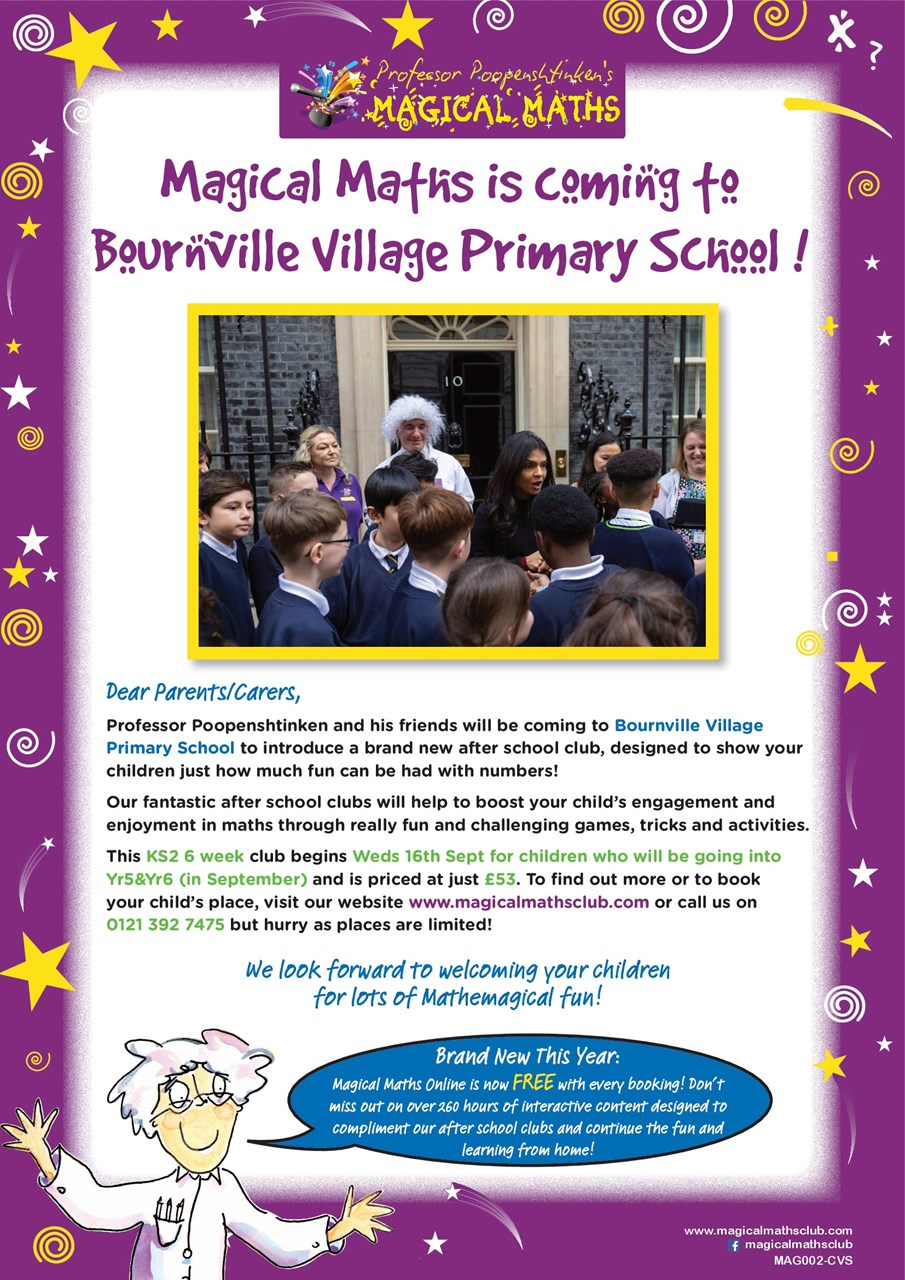 Professor Poopenshtinken's
MAGICAL MATHS

Magical Maths is coming to Bournville Village Primary School !

10

Dear Parents/Carers,

Professor Poopenshtinken and his friends will be coming to Bournville Village Primary School to introduce a brand new after school club, designed to show your children just how much fun can be had with numbers!

Our fantastic after school clubs will help to boost your child's engagement and enjoyment in maths through really fun and challenging games, tricks and activities.

This KS2 6 week club begins Weds 16th Sept for children who will be going into Yr5&Yr6 (in September) and is priced at just £53. To find out more or to book your child's place, visit our website www.magicalmathsclub.com or call us on 0121 392 7475 but hurry as places are limited!

We look forward to welcoming your children for lots of Mathemagical fun!

Brand New This Year:
Magical Maths Online is now FREE with every booking! Don't miss out on over 260 hours of interactive content designed to compliment our after school clubs and continue the fun and learning from home!

www.magicalmathsclub.com
magicalmathsclub
MAG002-CVS